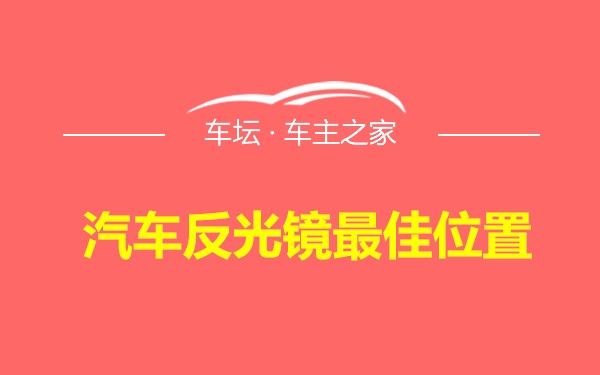 车坛 · 车主之家

汽车反光镜最佳位置